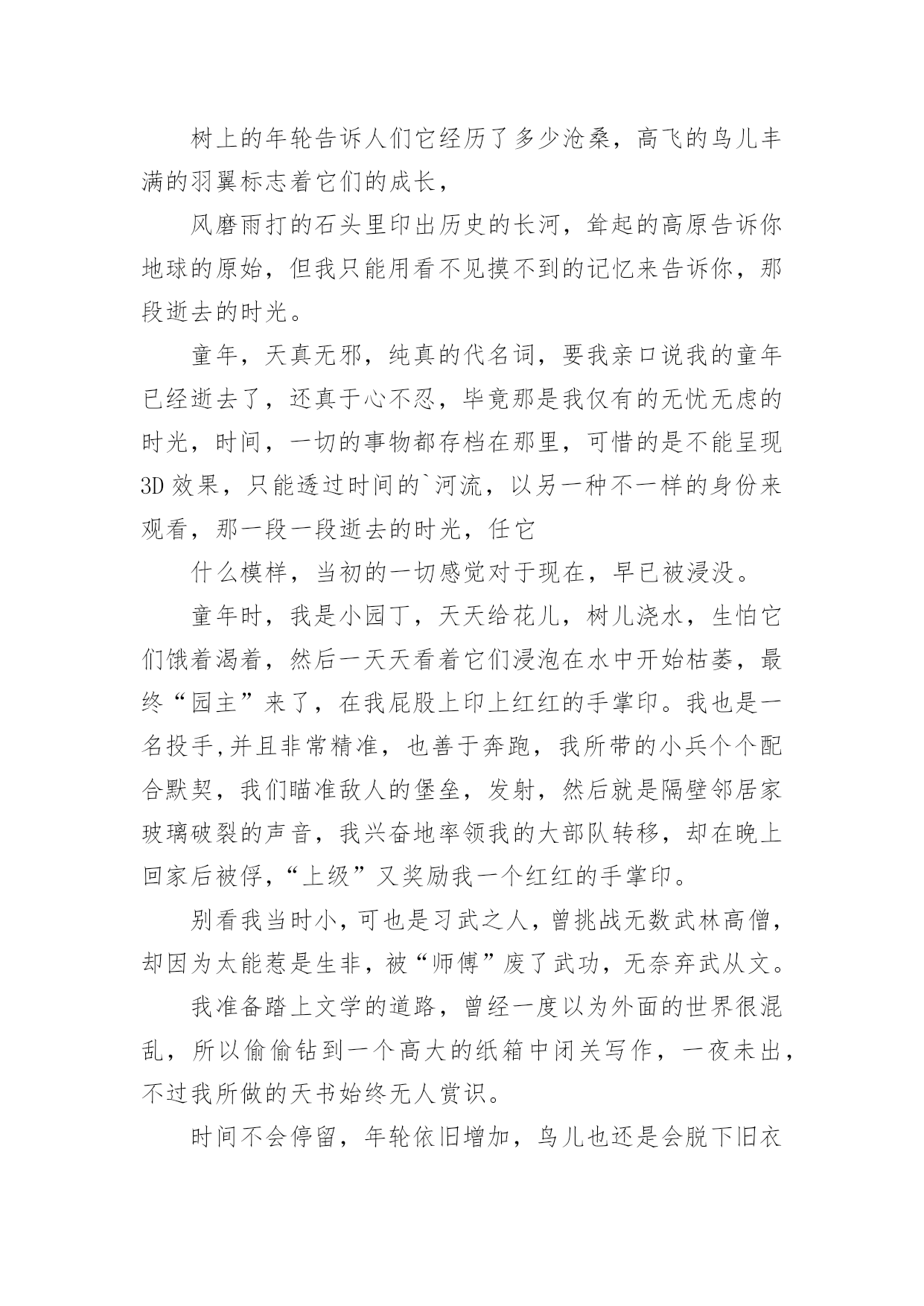 树上的年轮告诉人们它经历了多少沧桑，高飞的鸟儿丰满的羽翼标志着它们的成长，

风磨雨打的石头里印出历史的长河，耸起的高原告诉你地球的原始，但我只能用看不见摸不到的记忆来告诉你，那段逝去的时光。

童年，天真无邪，纯真的代名词，要我亲口说我的童年已经逝去了，还真于心不忍，毕竟那是我仅有的无忧无虑的时光，时间，一切的事物都存档在那里，可惜的是不能呈现3D效果，只能透过时间的`河流，以另一种不一样的身份来观看，那一段一段逝去的时光，任它

什么模样，当初的一切感觉对于现在，早已被浸没。

童年时，我是小园丁，天天给花儿，树儿浇水，生怕它们饿着渴着，然后一天天看着它们浸泡在水中开始枯萎，最终“园主”来了，在我屁股上印上红红的手掌印。我也是一名投手,并且非常精准，也善于奔跑，我所带的小兵个个配合默契，我们瞄准敌人的堡垒，发射，然后就是隔壁邻居家玻璃破裂的声音，我兴奋地率领我的大部队转移，却在晚上回家后被俘,“上级”又奖励我一个红红的手掌印。

别看我当时小,可也是习武之人，曾挑战无数武林高僧，却因为太能惹是生非，被“师傅”废了武功，无奈弃武从文。

我准备踏上文学的道路，曾经一度以为外面的世界很混乱，所以偷偷钻到一个高大的纸箱中闭关写作，一夜未出，不过我所做的天书始终无人赏识。

时间不会停留，年轮依旧增加，鸟儿也还是会脱下旧衣